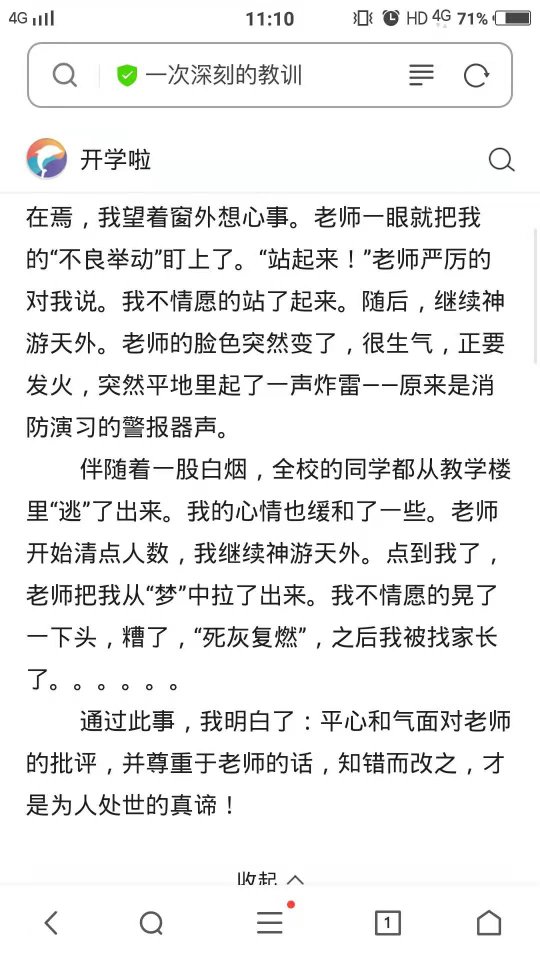 4G 11:10 HD 4G 71%

一次深刻的教训

开学啦

在焉，我望着窗外想心事。老师一眼就把我的“不良举动”盯上了。“站起来！”老师严厉的对我说。我不情愿的站了起来。随后，继续神游天外。老师的脸色突然变了，很生气，正要发火，突然平地里起了一声炸雷——原来是消防演习的警报器声。

伴随着一股白烟，全校的同学都从教学楼里“逃”了出来。我的心情也缓和了一些。老师开始清点人数，我继续神游天外。点到我了，老师把我从“梦”中拉了出来。我不情愿的晃了一下头，糟了，“死灰复燃”，之后我被找家长了。。。。。。

通过此事，我明白了：平心和气面对老师的批评，并尊重于老师的话，知错而改之，才是为人处世的真谛！

收起

1